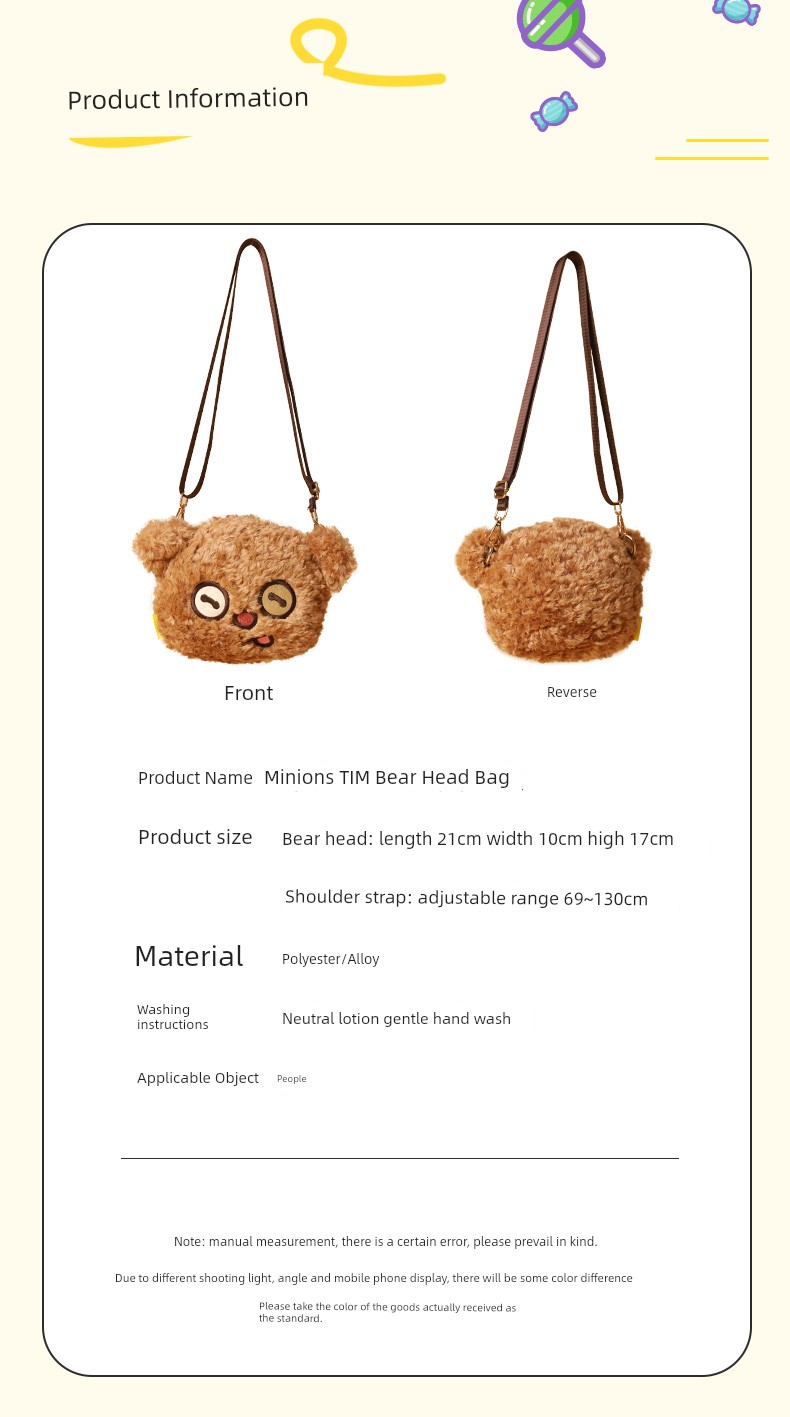 Product Information

Front

Reverse

Product Name Minions TIM Bear Head Bag

Product size Bear head: length 21cm width 10cm high 17cm

Shoulder strap: adjustable range 69~130cm

Material Polyester/Alloy

Washing instructions Neutral lotion gentle hand wash

Applicable Object People

Note: manual measurement, there is a certain error, please prevail in kind.

Due to different shooting light, angle and mobile phone display, there will be some color difference

Please take the color of the goods actually received as the standard.